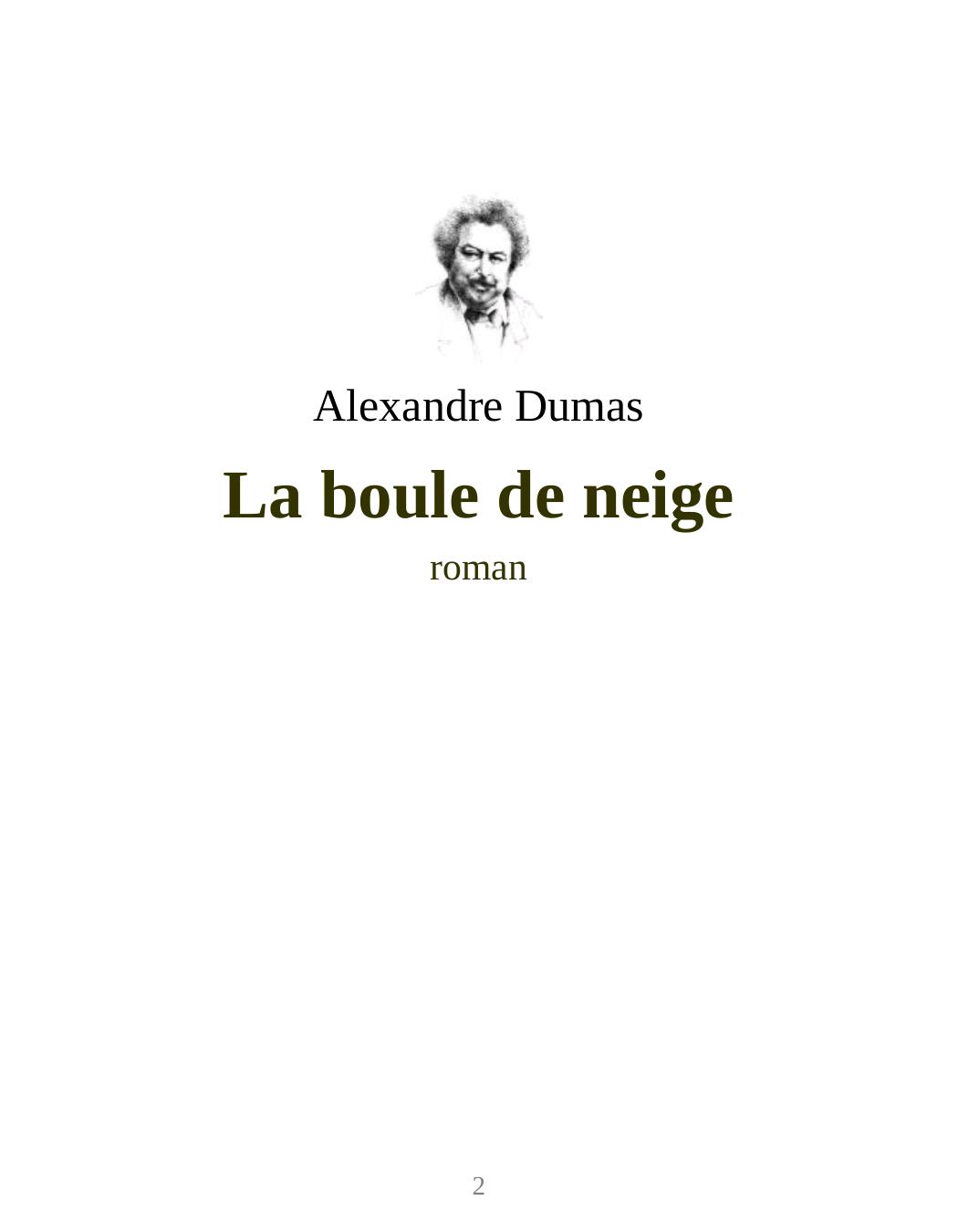 Alexandre Dumas

La boule de neige

roman

2